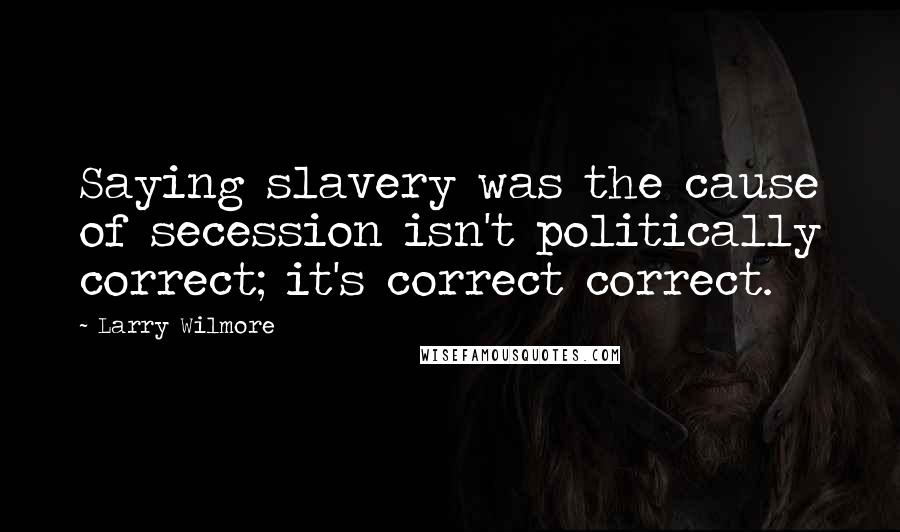 Saying slavery was the cause of secession isn't politically correct; it's correct correct.

~ Larry Wilmore

WISEFAMOUSQUOTES.COM